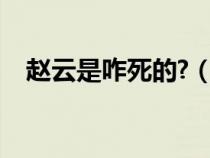 赵云是咋死的?（